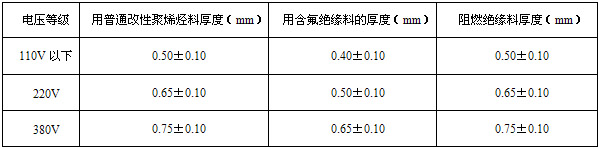 | 电压等级 | 用普通改性聚烯烃料厚度（mm） | 用含氟绝缘料的厚度（mm） | 阻燃绝缘料厚度（mm） |
|---|---|---|---|
| 110V 以下 | 0.50±0.10 | 0.40±0.10 | 0.50±0.10 |
| 220V | 0.65±0.10 | 0.50±0.10 | 0.65±0.10 |
| 380V | 0.75±0.10 | 0.65±0.10 | 0.75±0.10 |